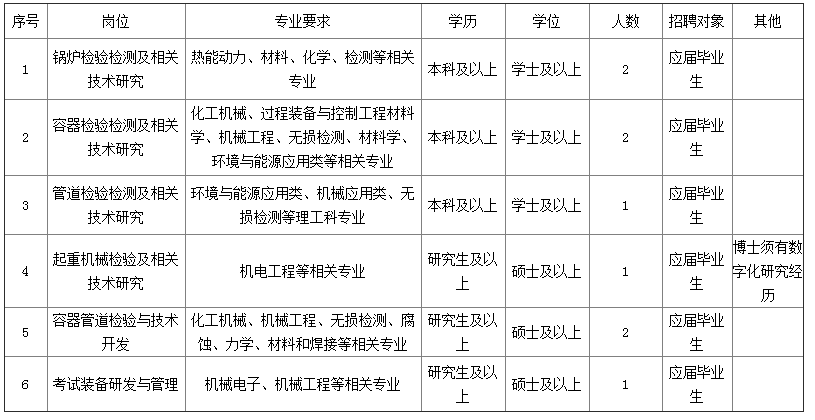 | 序号 | 岗位 | 专业要求 | 学历 | 学位 | 人数 | 招聘对象 | 其他 |
|---|---|---|---|---|---|---|---|
| 1 | 锅炉检验检测及相关技术研究 | 热能动力、材料、化学、检测等相关专业 | 本科及以上 | 学士及以上 | 2 | 应届毕业生 | |
| 2 | 容器检验检测及相关技术研究 | 化工机械、过程装备与控制工程材料学、机械工程、无损检测、材料学、环境与能源应用类等相关专业 | 本科及以上 | 学士及以上 | 2 | 应届毕业生 | |
| 3 | 管道检验检测及相关技术研究 | 环境与能源应用类、机械应用类、无损检测等理工科专业 | 本科及以上 | 学士及以上 | 1 | 应届毕业生 | |
| 4 | 起重机械检验及相关技术研究 | 机电工程等相关专业 | 研究生及以上 | 硕士及以上 | 1 | 应届毕业生 | 博士须有数字化研究经历 |
| 5 | 容器管道检验与技术开发 | 化工机械、机械工程、无损检测、腐蚀、力学、材料和焊接等相关专业 | 研究生及以上 | 硕士及以上 | 2 | 应届毕业生 | |
| 6 | 考试装备研发与管理 | 机械电子、机械工程等相关专业 | 研究生及以上 | 硕士及以上 | 1 | 应届毕业生 | |